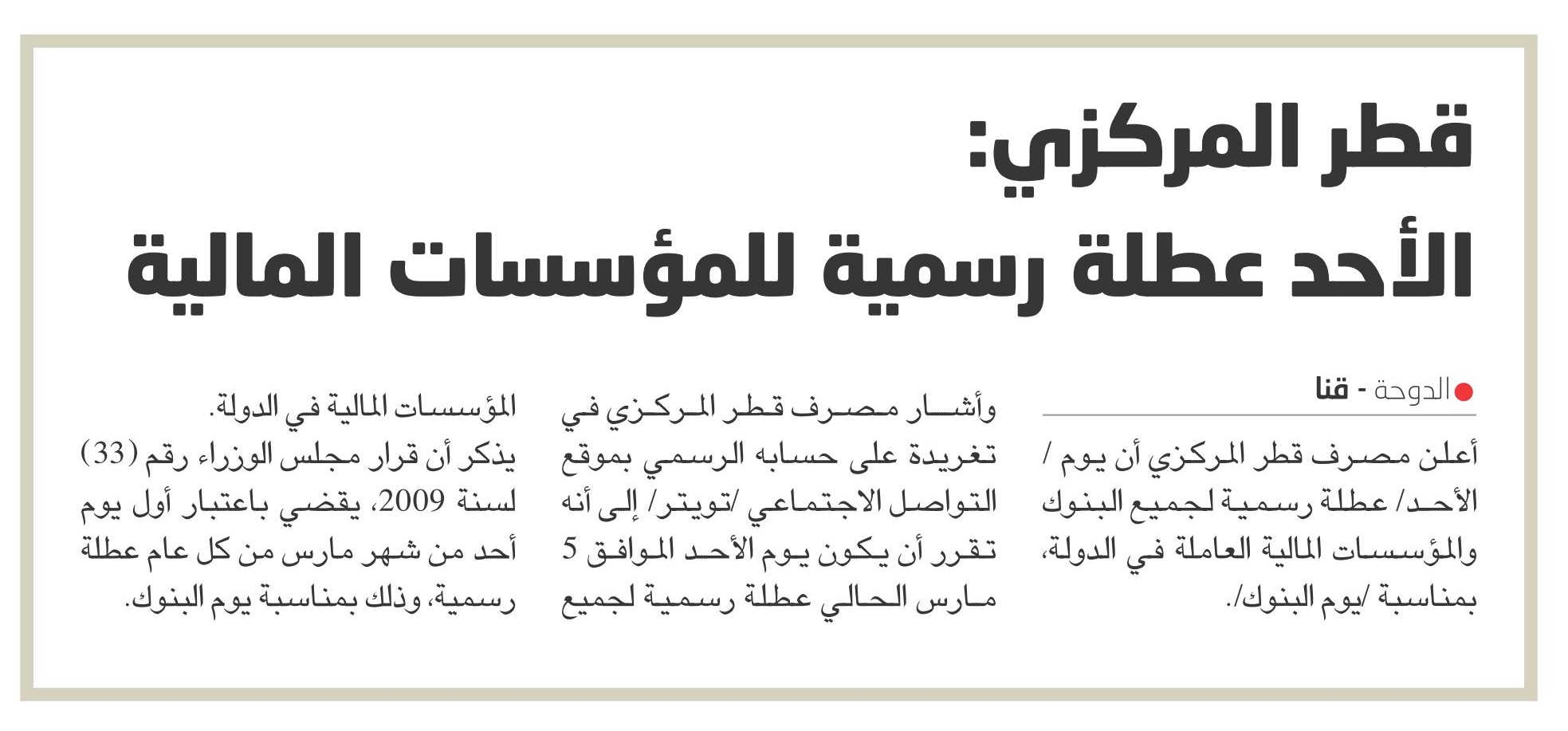 قطر المركزي:
الأحد عطلة رسمية للمؤسسات المالية

الدوحة - قنا

أعلن مصرف قطر المركزي أن يوم /الأحد/ عطلة رسمية لجميع البنوك والمؤسسات المالية العاملة في الدولة، بمناسبة /يوم البنوك/.

وأشار مصرف قطر المركزي في تغريدة على حسابه الرسمي بموقع التواصل الاجتماعي /تويتر/ إلى أنه تقرر أن يكون يوم الأحد الموافق 5 مارس الحالي عطلة رسمية لجميع المؤسسات المالية في الدولة.

يذكر أن قرار مجلس الوزراء رقم (33) لسنة 2009، يقضي باعتبار أول يوم أحد من شهر مارس من كل عام عطلة رسمية، وذلك بمناسبة يوم البنوك.